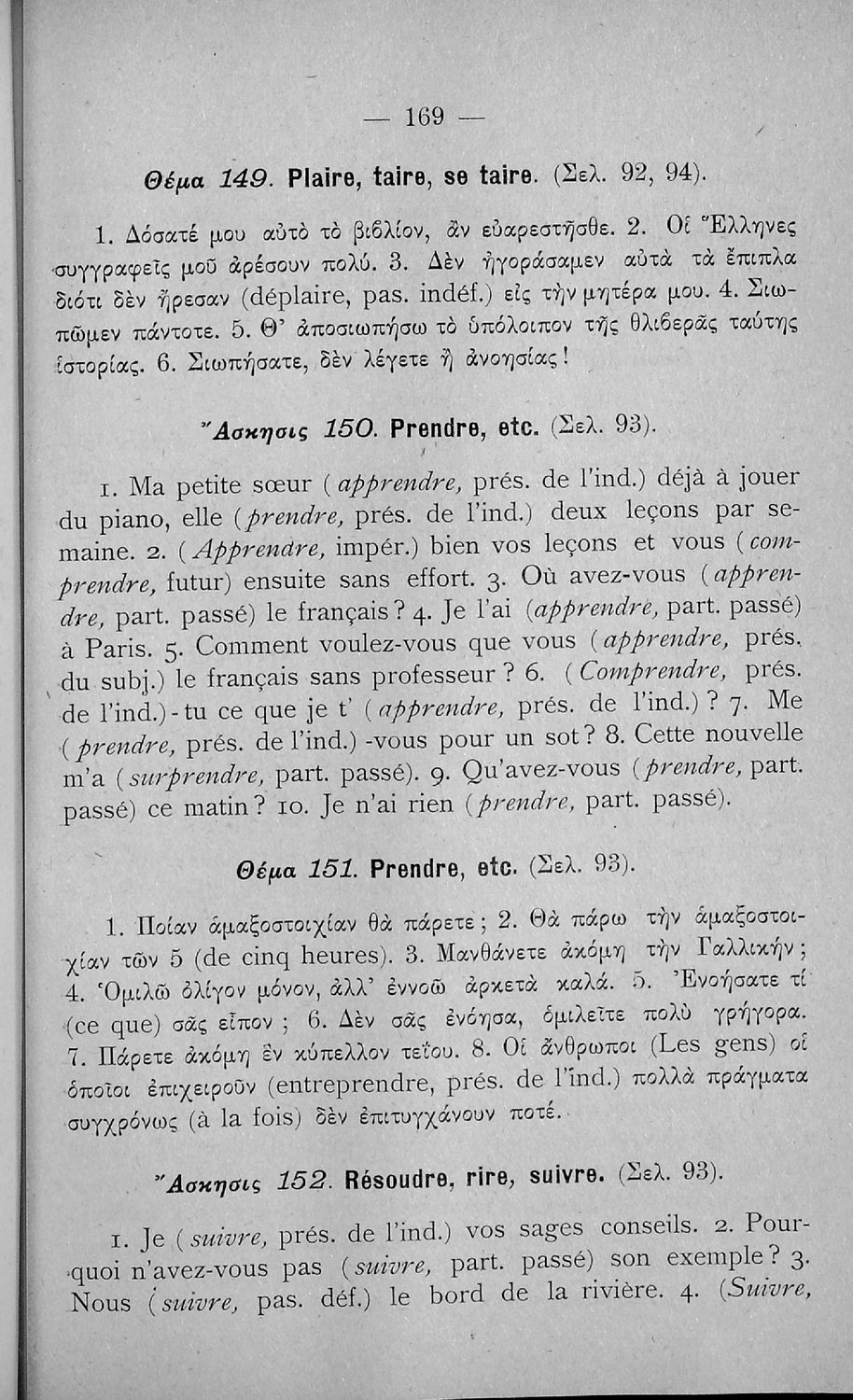 — 169 —

Θέμα 149. Plaire, taire, se taire. (Σελ. 92, 94).

1. Δόσατέ μου αὐτὸ τὸ βιβλίον, ἂν εὐαρεστῆσθε. 2. Οἱ Ἕλληνες συγγραφεῖς μοῦ ἀρέσουν πολύ. 3. Δὲν ἠγοράσαμεν αὐτὰ τὰ ἔπιπλα διότι δὲν ἤρεσαν (déplaire, pas. indéf.) εἰς τὴν μητέρα μου. 4. Σιωπῶμεν πάντοτε. 5. Θ' ἀποσιωπήσω τὸ ὑπόλοιπον τῆς θλιβερᾶς ταύτης ἱστορίας. 6. Σιωπήσατε, δὲν λέγετε ἢ ἀνοησίας!

Ἄσκησις 150. Prendre, etc. (Σελ. 93).

1. Ma petite sœur (apprendre, prés. de l'ind.) déjà à jouer du piano, elle (prendre, prés. de l'ind.) deux leçons par semaine. 2. (Apprendre, impér.) bien vos leçons et vous (comprendre, futur) ensuite sans effort. 3. Où avez-vous (apprendre, part. passé) le français? 4. Je l'ai (apprendre, part. passé) à Paris. 5. Comment voulez-vous que vous (apprendre, prés. du subj.) le français sans professeur? 6. (Comprendre, prés. de l'ind.)-tu ce que je t' (apprendre, prés. de l'ind.)? 7. Me (prendre, prés. de l'ind.) -vous pour un sot? 8. Cette nouvelle m'a (surprendre, part. passé). 9. Qu'avez-vous (prendre, part. passé) ce matin? 10. Je n'ai rien (prendre, part. passé).

Θέμα 151. Prendre, etc. (Σελ. 93).

1. Ποίαν ἁμαξοστοιχίαν θὰ πάρετε; 2. Θὰ πάρω τὴν ἁμαξοστοιχίαν τῶν 5 (de cinq heures). 3. Μανθάνετε ἀκόμη τὴν Γαλλικήν; 4. Ὁμιλῶ ὀλίγον μόνον, ἀλλ' ἐννοῶ ἀρκετὰ καλά. 5. Ἐνοήσατε τί (ce que) σᾶς εἶπον; 6. Δὲν σᾶς ἐνόησα, ὁμιλεῖτε πολὺ γρήγορα. 7. Πάρετε ἀκόμη ἓν κύπελλον τεΐου. 8. Οἱ ἄνθρωποι (Les gens) οἱ ὁποῖοι ἐπιχειροῦν (entreprendre, prés. de l'ind.) πολλὰ πράγματα συγχρόνως (à la fois) δὲν ἐπιτυγχάνουν ποτέ.

Ἄσκησις 152. Résoudre, rire, suivre. (Σελ. 93).

1. Je (suivre, prés. de l'ind.) vos sages conseils. 2. Pourquoi n'avez-vous pas (suivre, part. passé) son exemple? 3. Nous (suivre, pas. déf.) le bord de la rivière. 4. (Suivre,